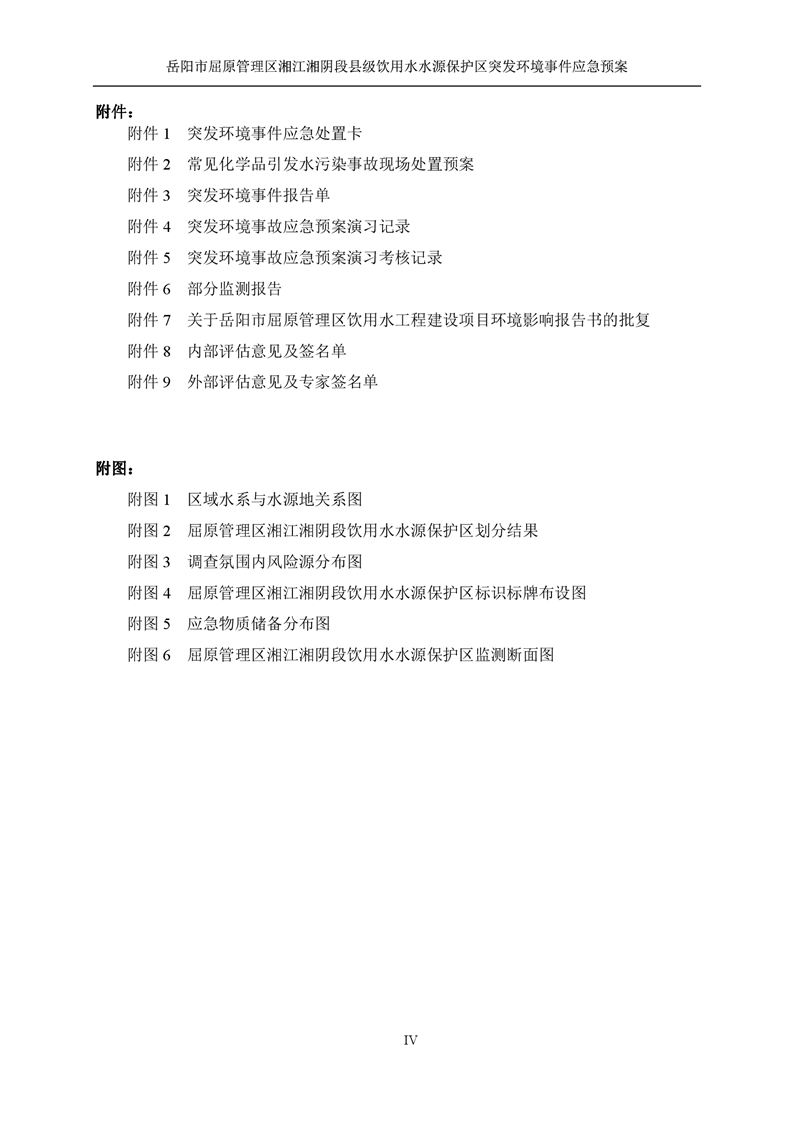 岳阳市屈原管理区湘江湘阴段县级饮用水水源保护区突发环境事件应急预案

附件：

附件 1　突发环境事件应急处置卡

附件 2　常见化学品引发水污染事故现场处置预案

附件 3　突发环境事件报告单

附件 4　突发环境事故应急预案演习记录

附件 5　突发环境事故应急预案演习考核记录

附件 6　部分监测报告

附件 7　关于岳阳市屈原管理区饮用水工程建设项目环境影响报告书的批复

附件 8　内部评估意见及签名单

附件 9　外部评估意见及专家签名单

附图：

附图 1　区域水系与水源地关系图

附图 2　屈原管理区湘江湘阴段饮用水水源保护区划分结果

附图 3　调查氛围内风险源分布图

附图 4　屈原管理区湘江湘阴段饮用水水源保护区标识标牌布设图

附图 5　应急物质储备分布图

附图 6　屈原管理区湘江湘阴段饮用水水源保护区监测断面图

IV